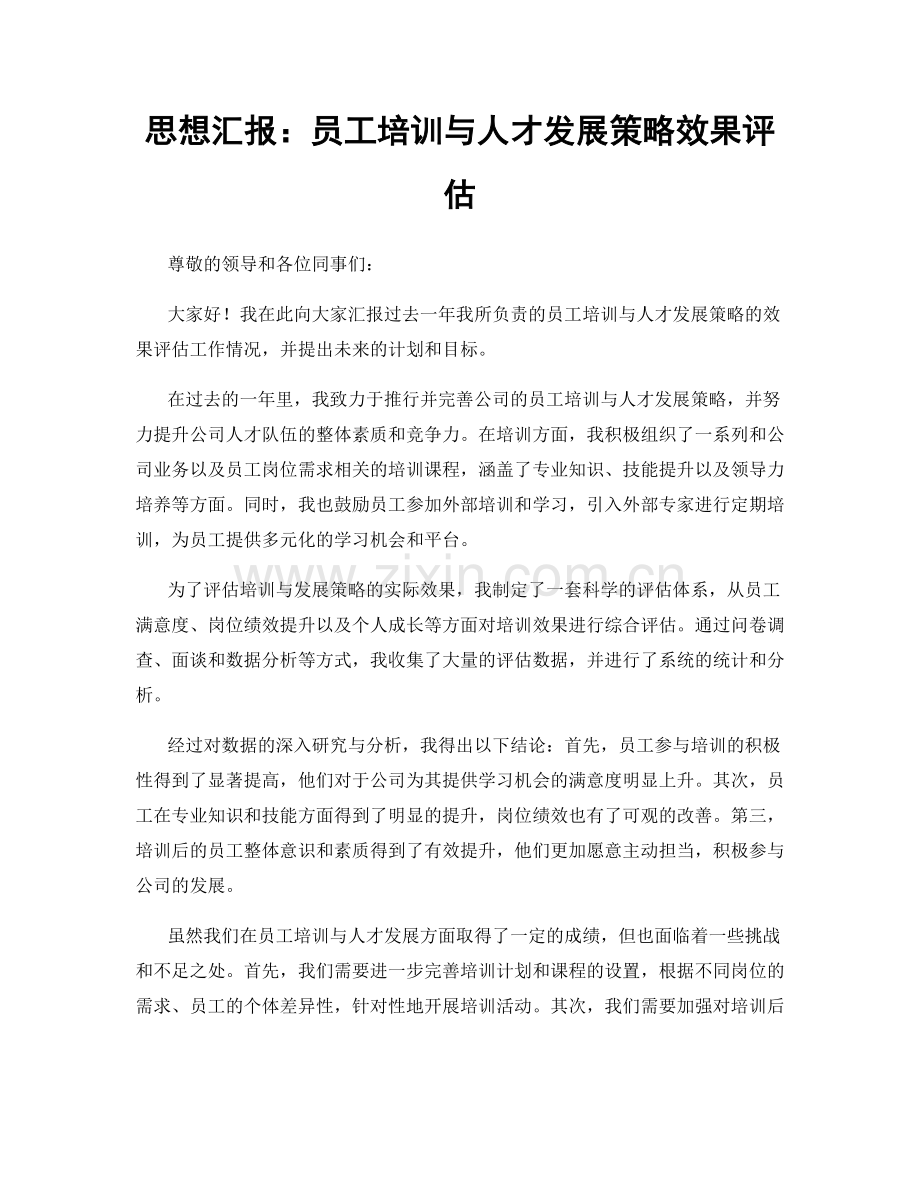 思想汇报：员工培训与人才发展策略效果评估

尊敬的领导和各位同事们：

大家好！我在此向大家汇报过去一年我所负责的员工培训与人才发展策略的效果评估工作情况，并提出未来的计划和目标。

在过去的一年里，我致力于推行并完善公司的员工培训与人才发展策略，并努力提升公司人才队伍的整体素质和竞争力。在培训方面，我积极组织了一系列和公司业务以及员工岗位需求相关的培训课程，涵盖了专业知识、技能提升以及领导力培养等方面。同时，我也鼓励员工参加外部培训和学习，引入外部专家进行定期培训，为员工提供多元化的学习机会和平台。

为了评估培训与发展策略的实际效果，我制定了一套科学的评估体系，从员工满意度、岗位绩效提升以及个人成长等方面对培训效果进行综合评估。通过问卷调查、面谈和数据分析等方式，我收集了大量的评估数据，并进行了系统的统计和分析。

经过对数据的深入研究与分析，我得出以下结论：首先，员工参与培训的积极性得到了显著提高，他们对于公司为其提供学习机会的满意度明显上升。其次，员工在专业知识和技能方面得到了明显的提升，岗位绩效也有了可观的改善。第三，培训后的员工整体意识和素质得到了有效提升，他们更加愿意主动担当，积极参与公司的发展。

虽然我们在员工培训与人才发展方面取得了一定的成绩，但也面临着一些挑战和不足之处。首先，我们需要进一步完善培训计划和课程的设置，根据不同岗位的需求、员工的个体差异性，针对性地开展培训活动。其次，我们需要加强对培训后

www.zixin.com.cn